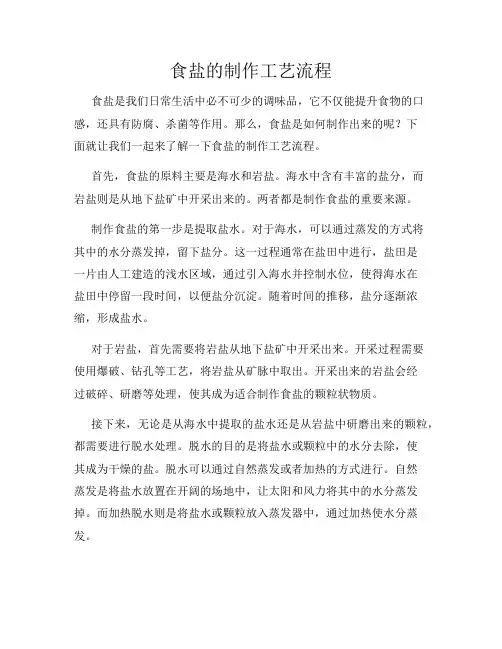 食盐的制作工艺流程

食盐是我们日常生活中必不可少的调味品，它不仅能提升食物的口感，还具有防腐、杀菌等作用。那么，食盐是如何制作出来的呢？下面就让我们一起来了解一下食盐的制作工艺流程。

首先，食盐的原料主要是海水和岩盐。海水中含有丰富的盐分，而岩盐则是从地下盐矿中开采出来的。两者都是制作食盐的重要来源。

制作食盐的第一步是提取盐水。对于海水，可以通过蒸发的方式将其中的水分蒸发掉，留下盐分。这一过程通常在盐田中进行，盐田是一片由人工建造的浅水区域，通过引入海水并控制水位，使得海水在盐田中停留一段时间，以便盐分沉淀。随着时间的推移，盐分逐渐浓缩，形成盐水。

对于岩盐，首先需要将岩盐从地下盐矿中开采出来。开采过程需要使用爆破、钻孔等工艺，将岩盐从矿脉中取出。开采出来的岩盐会经过破碎、研磨等处理，使其成为适合制作食盐的颗粒状物质。

接下来，无论是从海水中提取的盐水还是从岩盐中研磨出来的颗粒，都需要进行脱水处理。脱水的目的是将盐水或颗粒中的水分去除，使其成为干燥的盐。脱水可以通过自然蒸发或者加热的方式进行。自然蒸发是将盐水放置在开阔的场地中，让太阳和风力将其中的水分蒸发掉。而加热脱水则是将盐水或颗粒放入蒸发器中，通过加热使水分蒸发。